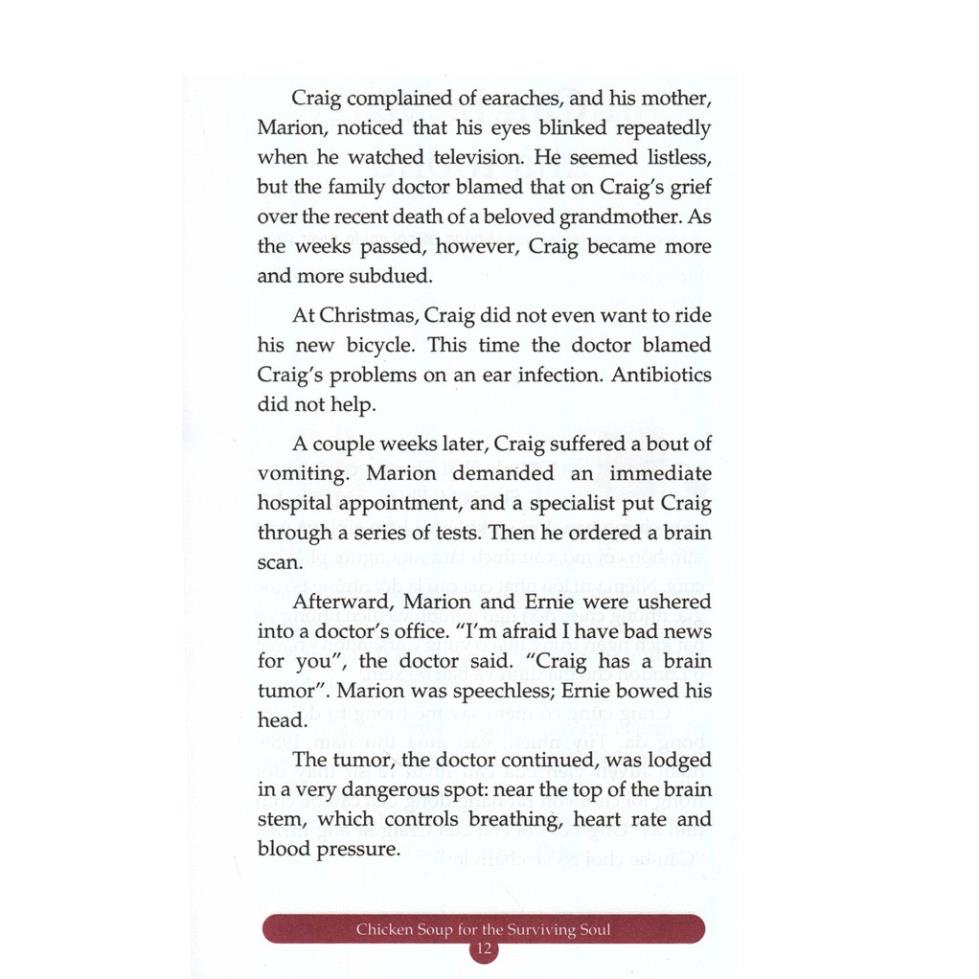 Craig complained of earaches, and his mother, Marion, noticed that his eyes blinked repeatedly when he watched television. He seemed listless, but the family doctor blamed that on Craig's grief over the recent death of a beloved grandmother. As the weeks passed, however, Craig became more and more subdued.

At Christmas, Craig did not even want to ride his new bicycle. This time the doctor blamed Craig's problems on an ear infection. Antibiotics did not help.

A couple weeks later, Craig suffered a bout of vomiting. Marion demanded an immediate hospital appointment, and a specialist put Craig through a series of tests. Then he ordered a brain scan.

Afterward, Marion and Ernie were ushered into a doctor's office. "I'm afraid I have bad news for you", the doctor said. "Craig has a brain tumor". Marion was speechless; Ernie bowed his head.

The tumor, the doctor continued, was lodged in a very dangerous spot: near the top of the brain stem, which controls breathing, heart rate and blood pressure.

Chicken Soup for the Surviving Soul
12